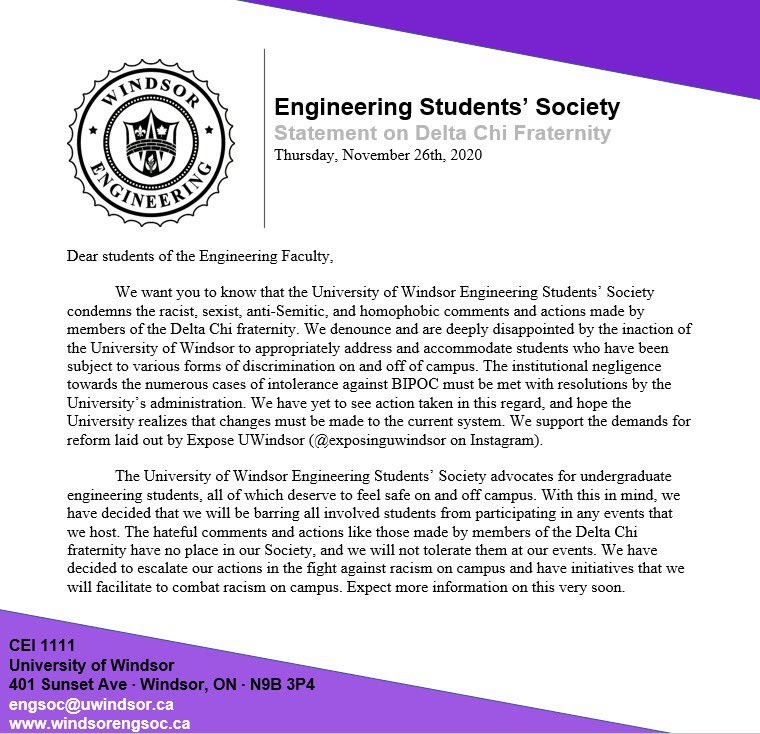 WINDSOR
ENGINEERING

Engineering Students' Society
Statement on Delta Chi Fraternity
Thursday, November 26th, 2020

Dear students of the Engineering Faculty,

We want you to know that the University of Windsor Engineering Students' Society condemns the racist, sexist, anti-Semitic, and homophobic comments and actions made by members of the Delta Chi fraternity. We denounce and are deeply disappointed by the inaction of the University of Windsor to appropriately address and accommodate students who have been subject to various forms of discrimination on and off of campus. The institutional negligence towards the numerous cases of intolerance against BIPOC must be met with resolutions by the University's administration. We have yet to see action taken in this regard, and hope the University realizes that changes must be made to the current system. We support the demands for reform laid out by Expose UWindsor (@exposinguwindsor on Instagram).

The University of Windsor Engineering Students' Society advocates for undergraduate engineering students, all of which deserve to feel safe on and off campus. With this in mind, we have decided that we will be barring all involved students from participating in any events that we host. The hateful comments and actions like those made by members of the Delta Chi fraternity have no place in our Society, and we will not tolerate them at our events. We have decided to escalate our actions in the fight against racism on campus and have initiatives that we will facilitate to combat racism on campus. Expect more information on this very soon.

CEI 1111
University of Windsor
401 Sunset Ave · Windsor, ON · N9B 3P4
engsoc@uwindsor.ca
www.windsorengsoc.ca